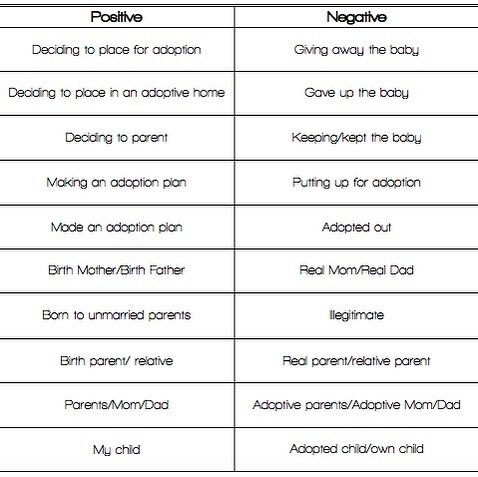 | Positive | Negative |
|---|---|
| Deciding to place for adoption | Giving away the baby |
| Deciding to place in an adoptive home | Gave up the baby |
| Deciding to parent | Keeping/kept the baby |
| Making an adoption plan | Putting up for adoption |
| Made an adoption plan | Adopted out |
| Birth Mother/Birth Father | Real Mom/Real Dad |
| Born to unmarried parents | Illegitimate |
| Birth parent/ relative | Real parent/relative parent |
| Parents/Mom/Dad | Adoptive parents/Adoptive Mom/Dad |
| My child | Adopted child/own child |